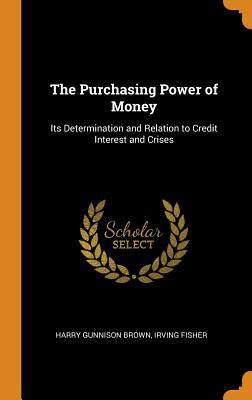 The Purchasing Power of Money

Its Determination and Relation to Credit Interest and Crises

Scholar SELECT

HARRY GUNNISON BROWN, IRVING FISHER